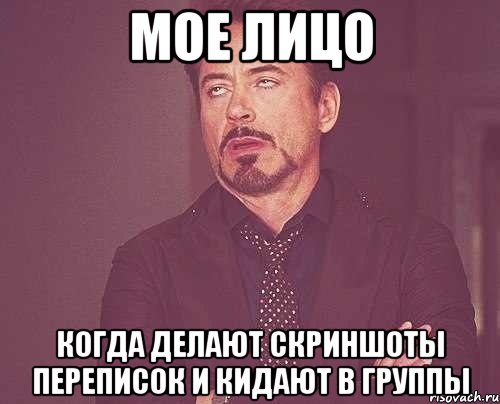 МОЕ ЛИЦО

КОГДА ДЕЛАЮТ СКРИНШОТЫ ПЕРЕПИСОК И КИДАЮТ В ГРУППЫ

risovach.ru